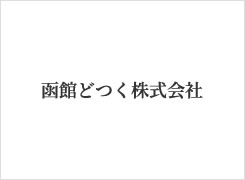 函館どつく株式会社